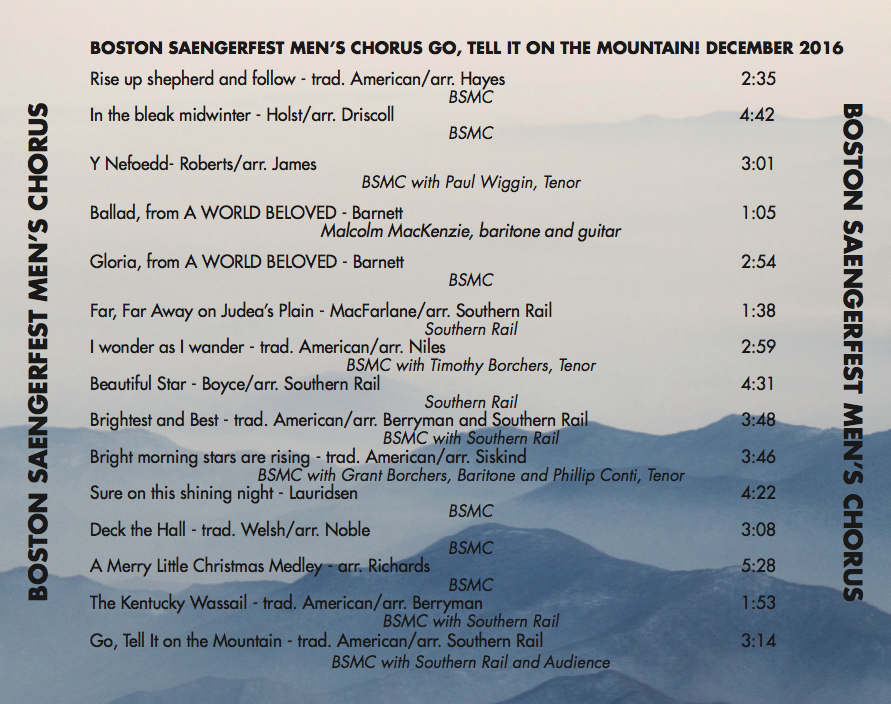 BOSTON SAENGERFEST MEN'S CHORUS

BOSTON SAENGERFEST MEN'S CHORUS GO, TELL IT ON THE MOUNTAIN! DECEMBER 2016

Rise up shepherd and follow - trad. American/arr. Hayes 2:35
BSMC

In the bleak midwinter - Holst/arr. Driscoll 4:42
BSMC

Y Nefoedd- Roberts/arr. James 3:01
BSMC with Paul Wiggin, Tenor

Ballad, from A WORLD BELOVED - Barnett 1:05
Malcolm MacKenzie, baritone and guitar

Gloria, from A WORLD BELOVED - Barnett 2:54
BSMC

Far, Far Away on Judea's Plain - MacFarlane/arr. Southern Rail 1:38
Southern Rail

I wonder as I wander - trad. American/arr. Niles 2:59
BSMC with Timothy Borchers, Tenor

Beautiful Star - Boyce/arr. Southern Rail 4:31
Southern Rail

Brightest and Best - trad. American/arr. Berryman and Southern Rail 3:48
BSMC with Southern Rail

Bright morning stars are rising - trad. American/arr. Siskind 3:46
BSMC with Grant Borchers, Baritone and Phillip Conti, Tenor

Sure on this shining night - Lauridsen 4:22
BSMC

Deck the Hall - trad. Welsh/arr. Noble 3:08
BSMC

A Merry Little Christmas Medley - arr. Richards 5:28
BSMC

The Kentucky Wassail - trad. American/arr. Berryman 1:53
BSMC with Southern Rail

Go, Tell It on the Mountain - trad. American/arr. Southern Rail 3:14
BSMC with Southern Rail and Audience

BOSTON SAENGERFEST MEN'S CHORUS